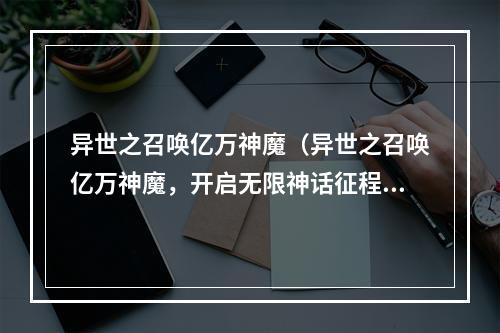 异世之召唤亿万神魔（异世之召唤亿万神魔，开启无限神话征程...